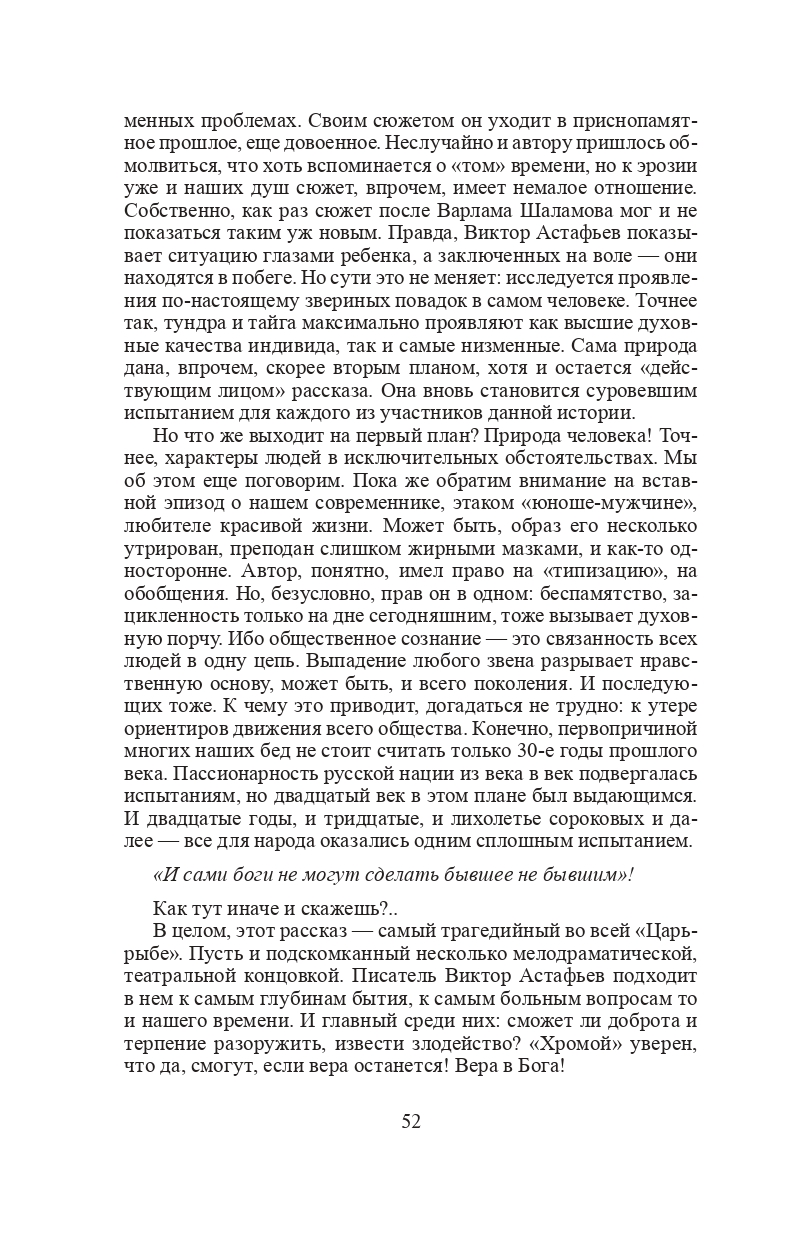 менных проблемах. Своим сюжетом он уходит в приснопамятное прошлое, еще довоенное. Неслучайно и автору пришлось обмолвиться, что хоть вспоминается о «том» времени, но к эрозии уже и наших душ сюжет, впрочем, имеет немалое отношение. Собственно, как раз сюжет после Варлама Шаламова мог и не показаться таким уж новым. Правда, Виктор Астафьев показывает ситуацию глазами ребенка, а заключенных на воле — они находятся в побеге. Но сути это не меняет: исследуется проявления по-настоящему звериных повадок в самом человеке. Точнее так, тундра и тайга максимально проявляют как высшие духовные качества индивида, так и самые низменные. Сама природа дана, впрочем, скорее вторым планом, хотя и остается «действующим лицом» рассказа. Она вновь становится суровевшим испытанием для каждого из участников данной истории.

Но что же выходит на первый план? Природа человека! Точнее, характеры людей в исключительных обстоятельствах. Мы об этом еще поговорим. Пока же обратим внимание на вставной эпизод о нашем современнике, этаком «юноше-мужчине», любителе красивой жизни. Может быть, образ его несколько утрирован, преподан слишком жирными мазками, и как-то односторонне. Автор, понятно, имел право на «типизацию», на обобщения. Но, безусловно, прав он в одном: беспамятство, зацикленность только на дне сегодняшним, тоже вызывает духовную порчу. Ибо общественное сознание — это связанность всех людей в одну цепь. Выпадение любого звена разрывает нравственную основу, может быть, и всего поколения. И последующих тоже. К чему это приводит, догадаться не трудно: к утере ориентиров движения всего общества. Конечно, первопричиной многих наших бед не стоит считать только 30-е годы прошлого века. Пассионарность русской нации из века в век подвергалась испытаниям, но двадцатый век в этом плане был выдающимся. И двадцатые годы, и тридцатые, и лихолетье сороковых и далее — все для народа оказались одним сплошным испытанием.

«И сами боги не могут сделать бывшее не бывшим»!

Как тут иначе и скажешь?..

В целом, этот рассказ — самый трагедийный во всей «Царь-рыбе». Пусть и подскомканный несколько мелодраматической, театральной концовкой. Писатель Виктор Астафьев подходит в нем к самым глубинам бытия, к самым больным вопросам то и нашего времени. И главный среди них: сможет ли доброта и терпение разоружить, извести злодейство? «Хромой» уверен, что да, смогут, если вера останется! Вера в Бога!

52